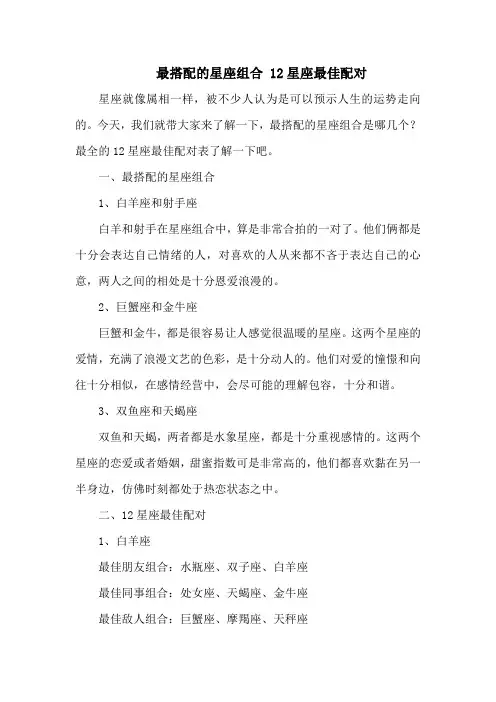 最搭配的星座组合 12星座最佳配对

星座就像属相一样，被不少人认为是可以预示人生的运势走向的。今天，我们就带大家来了解一下，最搭配的星座组合是哪几个？最全的12星座最佳配对表了解一下吧。

一、最搭配的星座组合

1、白羊座和射手座

白羊和射手在星座组合中，算是非常合拍的一对了。他们俩都是十分会表达自己情绪的人，对喜欢的人从来都不吝于表达自己的心意，两人之间的相处是十分恩爱浪漫的。

2、巨蟹座和金牛座

巨蟹和金牛，都是很容易让人感觉很温暖的星座。这两个星座的爱情，充满了浪漫文艺的色彩，是十分动人的。他们对爱的憧憬和向往十分相似，在感情经营中，会尽可能的理解包容，十分和谐。

3、双鱼座和天蝎座

双鱼和天蝎，两者都是水象星座，都是十分重视感情的。这两个星座的恋爱或者婚姻，甜蜜指数可是非常高的，他们都喜欢黏在另一半身边，仿佛时刻都处于热恋状态之中。

二、12星座最佳配对

1、白羊座

最佳朋友组合：水瓶座、双子座、白羊座

最佳同事组合：处女座、天蝎座、金牛座

最佳敌人组合：巨蟹座、摩羯座、天秤座